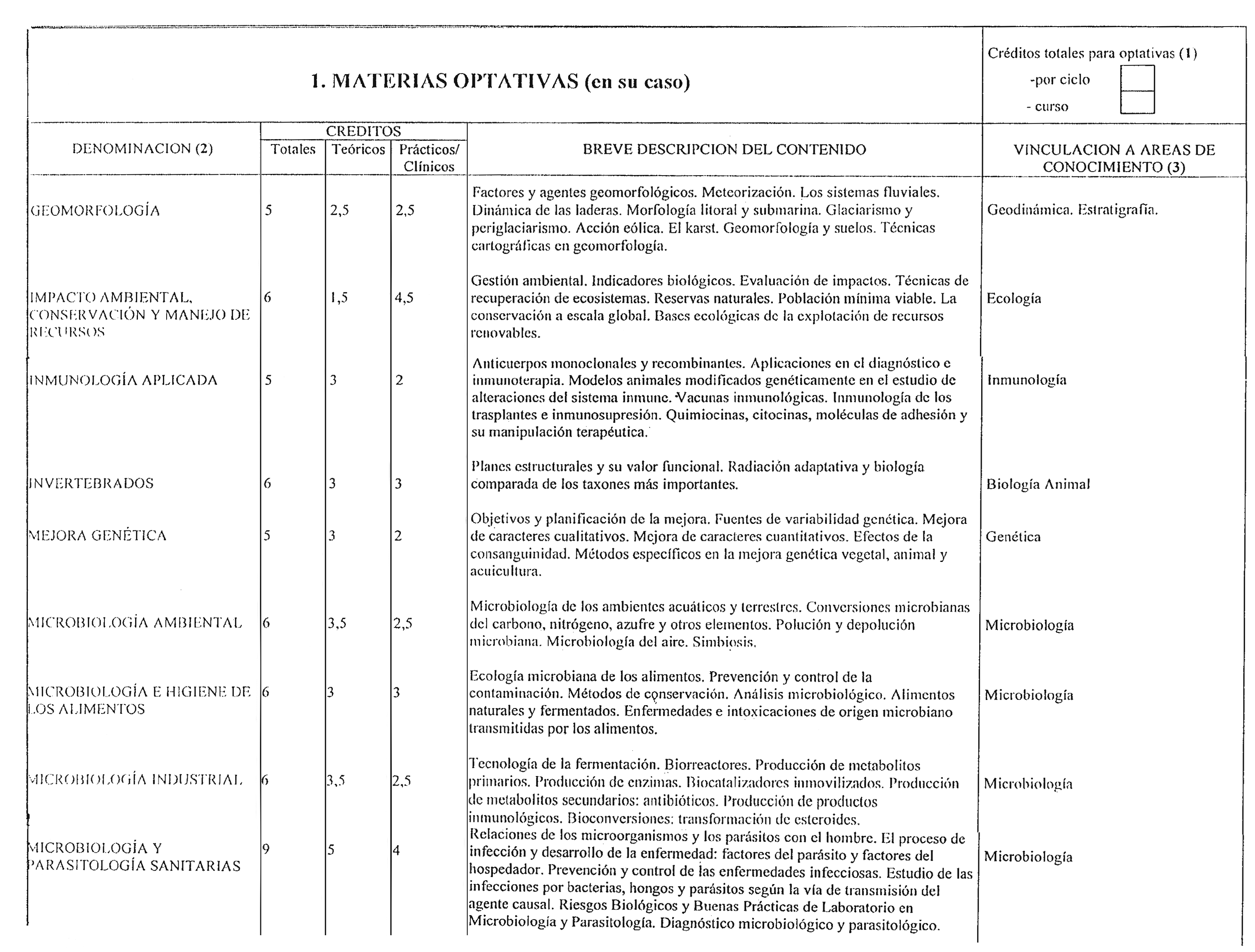 1. MATERIAS OPTATIVAS (en su caso)

Créditos totales para optativas (1)
-por ciclo
- curso

| DENOMINACION (2) | CREDITOS Totales | CREDITOS Teóricos | CREDITOS Prácticos/ Clínicos | BREVE DESCRIPCION DEL CONTENIDO | VINCULACION A AREAS DE CONOCIMIENTO (3) |
|---|---|---|---|---|---|
| GEOMORFOLOGÍA | 5 | 2,5 | 2,5 | Factores y agentes geomorfológicos. Meteorización. Los sistemas fluviales. Dinámica de las laderas. Morfología litoral y submarina. Glaciarismo y periglaciarismo. Acción eólica. El karst. Geomorfología y suelos. Técnicas cartográficas en geomorfología. | Geodinámica. Estratigrafía. |
| IMPACTO AMBIENTAL, CONSERVACIÓN Y MANEJO DE RECURSOS | 6 | 1,5 | 4,5 | Gestión ambiental. Indicadores biológicos. Evaluación de impactos. Técnicas de recuperación de ecosistemas. Reservas naturales. Población mínima viable. La conservación a escala global. Bases ecológicas de la explotación de recursos renovables. | Ecología |
| INMUNOLOGÍA APLICADA | 5 | 3 | 2 | Anticuerpos monoclonales y recombinantes. Aplicaciones en el diagnóstico e inmunoterapia. Modelos animales modificados genéticamente en el estudio de alteraciones del sistema inmune. Vacunas inmunológicas. Inmunología de los trasplantes e inmunosupresión. Quimiocinas, citocinas, moléculas de adhesión y su manipulación terapéutica. | Inmunología |
| INVERTEBRADOS | 6 | 3 | 3 | Planes estructurales y su valor funcional. Radiación adaptativa y biología comparada de los taxones más importantes. | Biología Animal |
| MEJORA GENÉTICA | 5 | 3 | 2 | Objetivos y planificación de la mejora. Fuentes de variabilidad genética. Mejora de caracteres cualitativos. Mejora de caracteres cuantitativos. Efectos de la consanguinidad. Métodos específicos en la mejora genética vegetal, animal y acuicultura. | Genética |
| MICROBIOLOGÍA AMBIENTAL | 6 | 3,5 | 2,5 | Microbiología de los ambientes acuáticos y terrestres. Conversiones microbianas del carbono, nitrógeno, azufre y otros elementos. Polución y depolución microbiana. Microbiología del aire. Simbiosis. | Microbiología |
| MICROBIOLOGÍA E HIGIENE DE LOS ALIMENTOS | 6 | 3 | 3 | Ecología microbiana de los alimentos. Prevención y control de la contaminación. Métodos de conservación. Análisis microbiológico. Alimentos naturales y fermentados. Enfermedades e intoxicaciones de origen microbiano transmitidas por los alimentos. | Microbiología |
| MICROBIOLOGÍA INDUSTRIAL | 6 | 3,5 | 2,5 | Tecnología de la fermentación. Biorreactores. Producción de metabolitos primarios. Producción de enzimas. Biocatalizadores inmovilizados. Producción de metabolitos secundarios: antibióticos. Producción de productos inmunológicos. Bioconversiones: transformación de esteroides. | Microbiología |
| MICROBIOLOGÍA Y PARASITOLOGÍA SANITARIAS | 9 | 5 | 4 | Relaciones de los microorganismos y los parásitos con el hombre. El proceso de infección y desarrollo de la enfermedad: factores del parásito y factores del hospedador. Prevención y control de las enfermedades infecciosas. Estudio de las infecciones por bacterias, hongos y parásitos según la vía de transmisión del agente causal. Riesgos Biológicos y Buenas Prácticas de Laboratorio en Microbiología y Parasitología. Diagnóstico microbiológico y parasitológico. | Microbiología |